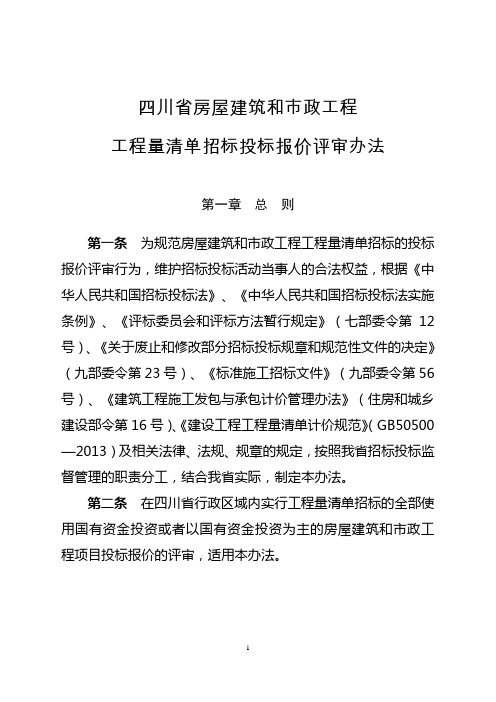 四川省房屋建筑和市政工程

工程量清单招标投标报价评审办法

第一章　总　则

第一条　为规范房屋建筑和市政工程工程量清单招标的投标报价评审行为，维护招标投标活动当事人的合法权益，根据《中华人民共和国招标投标法》、《中华人民共和国招标投标法实施条例》、《评标委员会和评标方法暂行规定》（七部委令第 12 号）、《关于废止和修改部分招标投标规章和规范性文件的决定》（九部委令第 23 号）、《标准施工招标文件》（九部委令第 56 号）、《建筑工程施工发包与承包计价管理办法》（住房和城乡建设部令第 16 号）、《建设工程工程量清单计价规范》（GB50500—2013）及相关法律、法规、规章的规定，按照我省招标投标监督管理的职责分工，结合我省实际，制定本办法。

第二条　在四川省行政区域内实行工程量清单招标的全部使用国有资金投资或者以国有资金投资为主的房屋建筑和市政工程项目投标报价的评审，适用本办法。

1